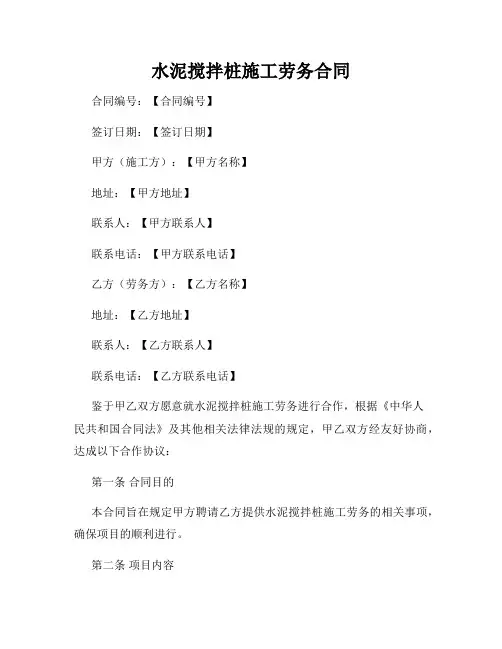 水泥搅拌桩施工劳务合同

合同编号：【合同编号】

签订日期：【签订日期】

甲方（施工方）：【甲方名称】

地址：【甲方地址】

联系人：【甲方联系人】

联系电话：【甲方联系电话】

乙方（劳务方）：【乙方名称】

地址：【乙方地址】

联系人：【乙方联系人】

联系电话：【乙方联系电话】

鉴于甲乙双方愿意就水泥搅拌桩施工劳务进行合作，根据《中华人民共和国合同法》及其他相关法律法规的规定，甲乙双方经友好协商，达成以下合作协议：

第一条 合同目的

本合同旨在规定甲方聘请乙方提供水泥搅拌桩施工劳务的相关事项，确保项目的顺利进行。

第二条 项目内容